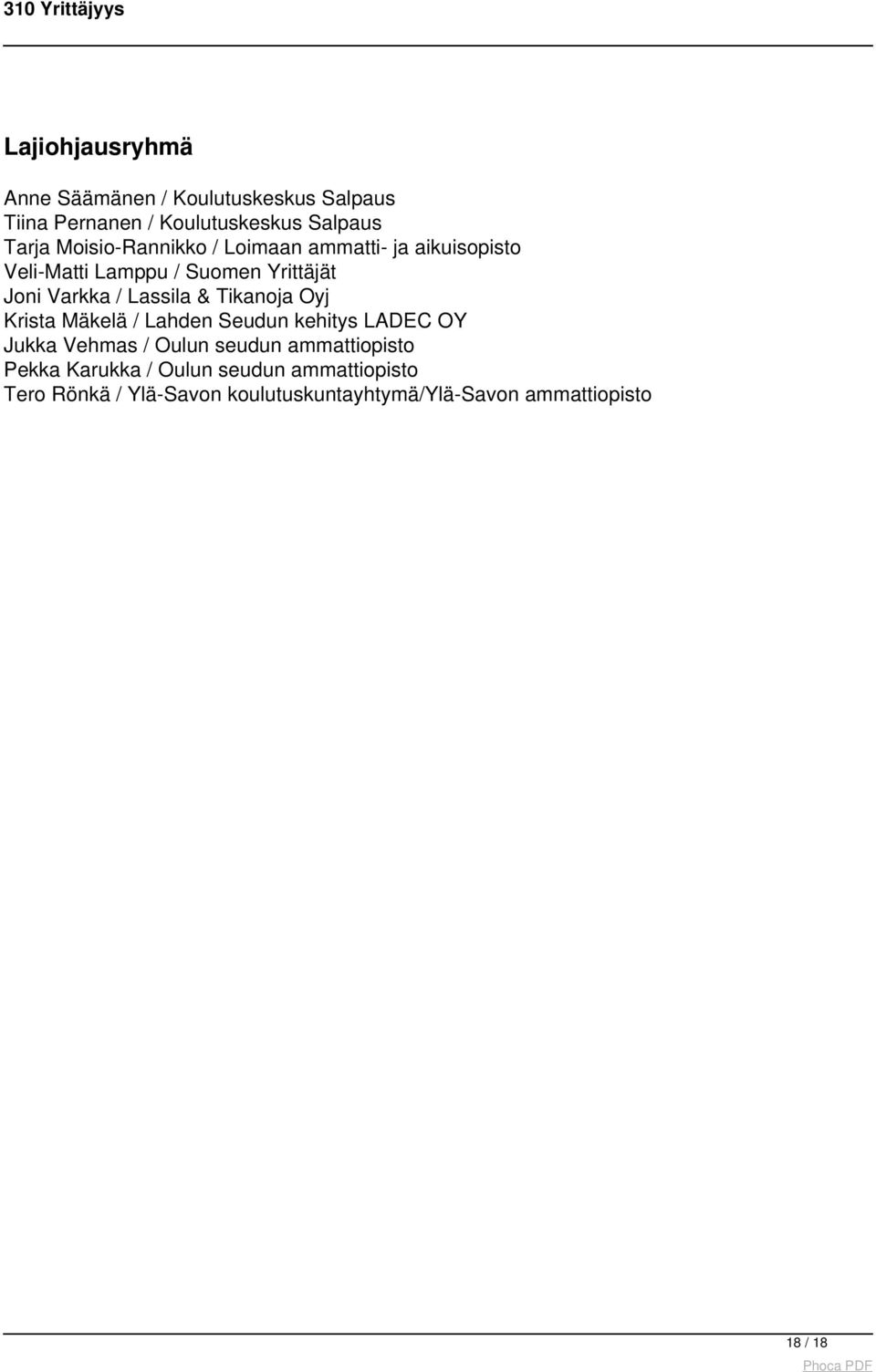 310 Yrittäjyys

Lajiohjausryhmä

Anne Säämänen / Koulutuskeskus Salpaus
Tiina Pernanen / Koulutuskeskus Salpaus
Tarja Moisio-Rannikko / Loimaan ammatti- ja aikuisopisto
Veli-Matti Lamppu / Suomen Yrittäjät
Joni Varkka / Lassila & Tikanoja Oyj
Krista Mäkelä / Lahden Seudun kehitys LADEC OY
Jukka Vehmas / Oulun seudun ammattiopisto
Pekka Karukka / Oulun seudun ammattiopisto
Tero Rönkä / Ylä-Savon koulutuskuntayhtymä/Ylä-Savon ammattiopisto

18 / 18

Phoca PDF